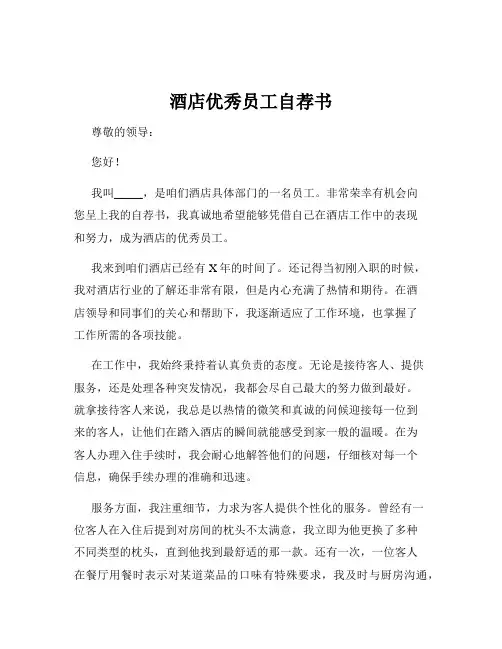 酒店优秀员工自荐书

尊敬的领导：

您好！

我叫_____，是咱们酒店具体部门的一名员工。非常荣幸有机会向您呈上我的自荐书，我真诚地希望能够凭借自己在酒店工作中的表现和努力，成为酒店的优秀员工。

我来到咱们酒店已经有 X 年的时间了。还记得当初刚入职的时候，我对酒店行业的了解还非常有限，但是内心充满了热情和期待。在酒店领导和同事们的关心和帮助下，我逐渐适应了工作环境，也掌握了工作所需的各项技能。

在工作中，我始终秉持着认真负责的态度。无论是接待客人、提供服务，还是处理各种突发情况，我都会尽自己最大的努力做到最好。就拿接待客人来说，我总是以热情的微笑和真诚的问候迎接每一位到来的客人，让他们在踏入酒店的瞬间就能感受到家一般的温暖。在为客人办理入住手续时，我会耐心地解答他们的问题，仔细核对每一个信息，确保手续办理的准确和迅速。

服务方面，我注重细节，力求为客人提供个性化的服务。曾经有一位客人在入住后提到对房间的枕头不太满意，我立即为他更换了多种不同类型的枕头，直到他找到最舒适的那一款。还有一次，一位客人在餐厅用餐时表示对某道菜品的口味有特殊要求，我及时与厨房沟通，